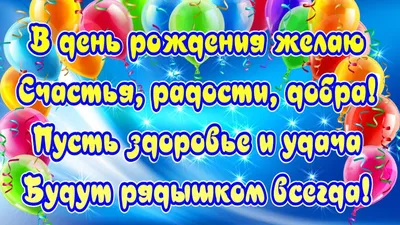 В день рождения желаю
Счастья, радости, добра!
Пусть здоровье и удача
Будут рядышком всегда!